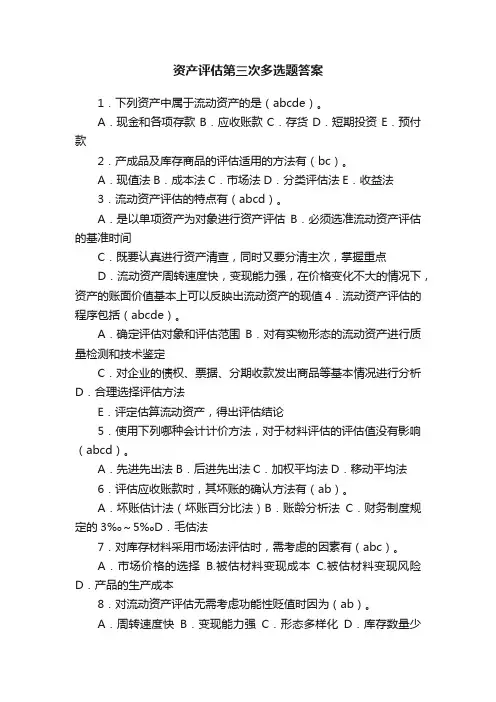 资产评估第三次多选题答案

1．下列资产中属于流动资产的是（abcde）。

A．现金和各项存款 B．应收账款 C．存货 D．短期投资 E．预付款

2．产成品及库存商品的评估适用的方法有（bc）。

A．现值法 B．成本法 C．市场法 D．分类评估法 E．收益法

3．流动资产评估的特点有（abcd）。

A．是以单项资产为对象进行资产评估 B．必须选准流动资产评估的基准时间

C．既要认真进行资产清查，同时又要分清主次，掌握重点

D．流动资产周转速度快，变现能力强，在价格变化不大的情况下，资产的账面价值基本上可以反映出流动资产的现值 4．流动资产评估的程序包括（abcde）。

A．确定评估对象和评估范围 B．对有实物形态的流动资产进行质量检测和技术鉴定

C．对企业的债权、票据、分期收款发出商品等基本情况进行分析 D．合理选择评估方法

E．评定估算流动资产，得出评估结论

5．使用下列哪种会计计价方法，对于材料评估的评估值没有影响（abcd）。

A．先进先出法 B．后进先出法 C．加权平均法 D．移动平均法

6．评估应收账款时，其坏账的确认方法有（ab）。

A．坏账估计法（坏账百分比法）B．账龄分析法 C．财务制度规定的 3‰～5‰D．毛估法

7．对库存材料采用市场法评估时，需考虑的因素有（abc）。

A．市场价格的选择 B.被估材料变现成本 C.被估材料变现风险 D．产品的生产成本

8．对流动资产评估无需考虑功能性贬值时因为（ab）。

A．周转速度快 B．变现能力强 C．形态多样化 D．库存数量少